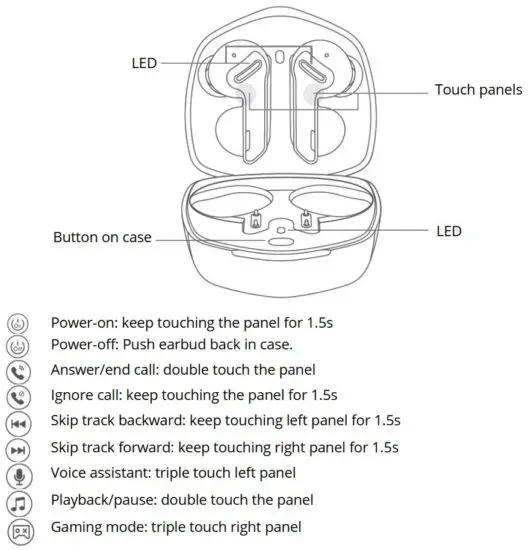 LED

Touch panels

Button on case

LED

Power-on: keep touching the panel for 1.5s
Power-off: Push earbud back in case.
Answer/end call: double touch the panel
Ignore call: keep touching the panel for 1.5s
Skip track backward: keep touching left panel for 1.5s
Skip track forward: keep touching right panel for 1.5s
Voice assistant: triple touch left panel
Playback/pause: double touch the panel
Gaming mode: triple touch right panel